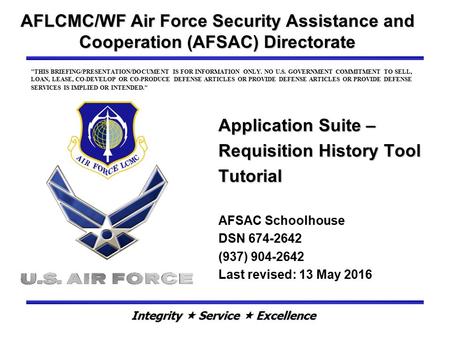 AFLCMC/WF Air Force Security Assistance and Cooperation (AFSAC) Directorate

"THIS BRIEFING/PRESENTATION/DOCUMENT IS FOR INFORMATION ONLY. NO U.S. GOVERNMENT COMMITMENT TO SELL, LOAN, LEASE, CO-DEVELOP OR CO-PRODUCE DEFENSE ARTICLES OR PROVIDE DEFENSE ARTICLES OR PROVIDE DEFENSE SERVICES IS IMPLIED OR INTENDED."

AIR FORCE LCMC

U.S. AIR FORCE

Application Suite – Requisition History Tool Tutorial

AFSAC Schoolhouse
DSN 674-2642
(937) 904-2642
Last revised: 13 May 2016

Integrity ★ Service ★ Excellence